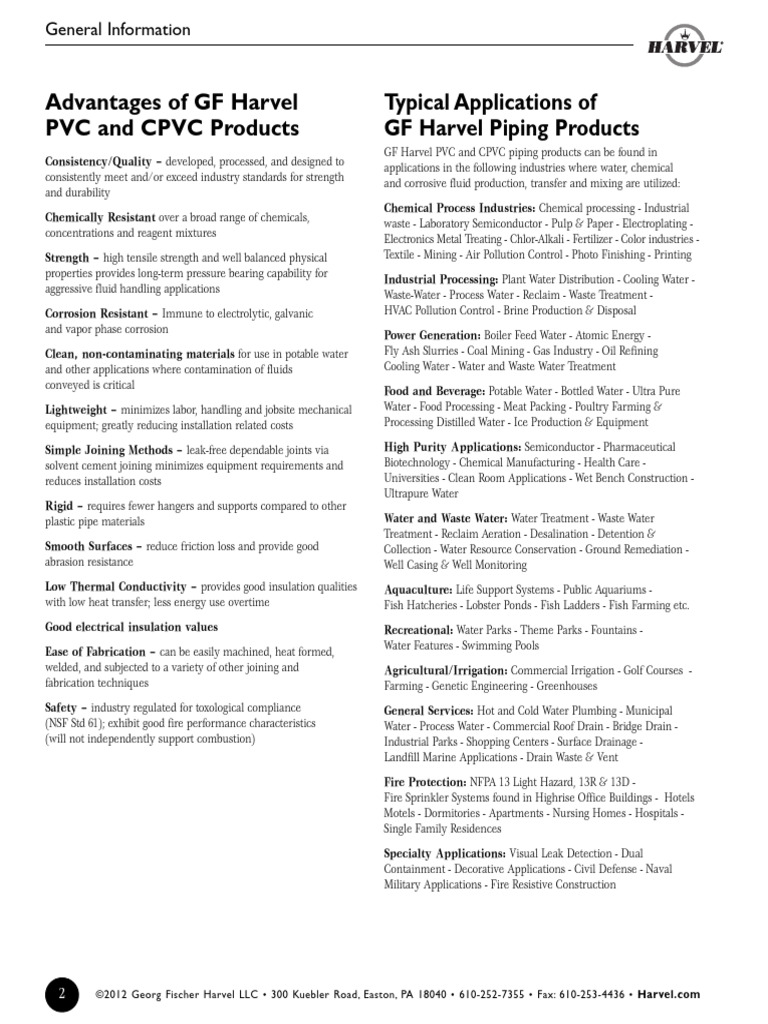 General Information

HARVEL

Advantages of GF Harvel PVC and CPVC Products

Consistency/Quality – developed, processed, and designed to consistently meet and/or exceed industry standards for strength and durability

Chemically Resistant over a broad range of chemicals, concentrations and reagent mixtures

Strength – high tensile strength and well balanced physical properties provides long-term pressure bearing capability for aggressive fluid handling applications

Corrosion Resistant – Immune to electrolytic, galvanic and vapor phase corrosion

Clean, non-contaminating materials for use in potable water and other applications where contamination of fluids conveyed is critical

Lightweight – minimizes labor, handling and jobsite mechanical equipment; greatly reducing installation related costs

Simple Joining Methods – leak-free dependable joints via solvent cement joining minimizes equipment requirements and reduces installation costs

Rigid – requires fewer hangers and supports compared to other plastic pipe materials

Smooth Surfaces – reduce friction loss and provide good abrasion resistance

Low Thermal Conductivity – provides good insulation qualities with low heat transfer; less energy use overtime

Good electrical insulation values

Ease of Fabrication – can be easily machined, heat formed, welded, and subjected to a variety of other joining and fabrication techniques

Safety – industry regulated for toxological compliance (NSF Std 61); exhibit good fire performance characteristics (will not independently support combustion)

Typical Applications of GF Harvel Piping Products

GF Harvel PVC and CPVC piping products can be found in applications in the following industries where water, chemical and corrosive fluid production, transfer and mixing are utilized:

Chemical Process Industries: Chemical processing - Industrial waste - Laboratory Semiconductor - Pulp & Paper - Electroplating - Electronics Metal Treating - Chlor-Alkali - Fertilizer - Color industries - Textile - Mining - Air Pollution Control - Photo Finishing - Printing

Industrial Processing: Plant Water Distribution - Cooling Water - Waste-Water - Process Water - Reclaim - Waste Treatment - HVAC Pollution Control - Brine Production & Disposal

Power Generation: Boiler Feed Water - Atomic Energy - Fly Ash Slurries - Coal Mining - Gas Industry - Oil Refining Cooling Water - Water and Waste Water Treatment

Food and Beverage: Potable Water - Bottled Water - Ultra Pure Water - Food Processing - Meat Packing - Poultry Farming & Processing Distilled Water - Ice Production & Equipment

High Purity Applications: Semiconductor - Pharmaceutical Biotechnology - Chemical Manufacturing - Health Care - Universities - Clean Room Applications - Wet Bench Construction - Ultrapure Water

Water and Waste Water: Water Treatment - Waste Water Treatment - Reclaim Aeration - Desalination - Detention & Collection - Water Resource Conservation - Ground Remediation - Well Casing & Well Monitoring

Aquaculture: Life Support Systems - Public Aquariums - Fish Hatcheries - Lobster Ponds - Fish Ladders - Fish Farming etc.

Recreational: Water Parks - Theme Parks - Fountains - Water Features - Swimming Pools

Agricultural/Irrigation: Commercial Irrigation - Golf Courses - Farming - Genetic Engineering - Greenhouses

General Services: Hot and Cold Water Plumbing - Municipal Water - Process Water - Commercial Roof Drain - Bridge Drain - Industrial Parks - Shopping Centers - Surface Drainage - Landfill Marine Applications - Drain Waste & Vent

Fire Protection: NFPA 13 Light Hazard, 13R & 13D - Fire Sprinkler Systems found in Highrise Office Buildings - Hotels Motels - Dormitories - Apartments - Nursing Homes - Hospitals - Single Family Residences

Specialty Applications: Visual Leak Detection - Dual Containment - Decorative Applications - Civil Defense - Naval Military Applications - Fire Resistive Construction

2 ©2012 Georg Fischer Harvel LLC • 300 Kuebler Road, Easton, PA 18040 • 610-252-7355 • Fax: 610-253-4436 • Harvel.com